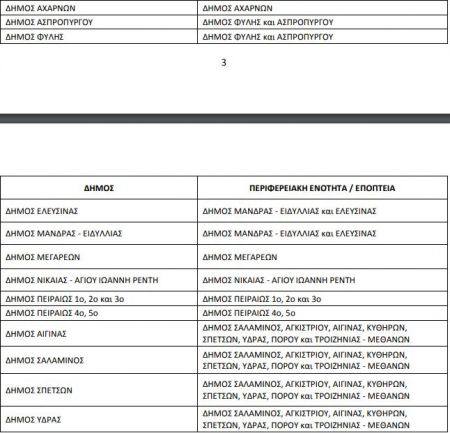 | | |
|---|---|
| ΔΗΜΟΣ ΑΧΑΡΝΩΝ | ΔΗΜΟΣ ΑΧΑΡΝΩΝ |
| ΔΗΜΟΣ ΑΣΠΡΟΠΥΡΓΟΥ | ΔΗΜΟΣ ΦΥΛΗΣ και ΑΣΠΡΟΠΥΡΓΟΥ |
| ΔΗΜΟΣ ΦΥΛΗΣ | ΔΗΜΟΣ ΦΥΛΗΣ και ΑΣΠΡΟΠΥΡΓΟΥ |

3

| ΔΗΜΟΣ | ΠΕΡΙΦΕΡΕΙΑΚΗ ΕΝΟΤΗΤΑ / ΕΠΟΠΤΕΙΑ |
|---|---|
| ΔΗΜΟΣ ΕΛΕΥΣΙΝΑΣ | ΔΗΜΟΣ ΜΑΝΔΡΑΣ - ΕΙΔΥΛΛΙΑΣ και ΕΛΕΥΣΙΝΑΣ |
| ΔΗΜΟΣ ΜΑΝΔΡΑΣ - ΕΙΔΥΛΛΙΑΣ | ΔΗΜΟΣ ΜΑΝΔΡΑΣ - ΕΙΔΥΛΛΙΑΣ και ΕΛΕΥΣΙΝΑΣ |
| ΔΗΜΟΣ ΜΕΓΑΡΕΩΝ | ΔΗΜΟΣ ΜΕΓΑΡΕΩΝ |
| ΔΗΜΟΣ ΝΙΚΑΙΑΣ - ΑΓΙΟΥ ΙΩΑΝΝΗ ΡΕΝΤΗ | ΔΗΜΟΣ ΝΙΚΑΙΑΣ - ΑΓΙΟΥ ΙΩΑΝΝΗ ΡΕΝΤΗ |
| ΔΗΜΟΣ ΠΕΙΡΑΙΩΣ 1ο, 2ο και 3ο | ΔΗΜΟΣ ΠΕΙΡΑΙΩΣ 1ο, 2ο και 3ο |
| ΔΗΜΟΣ ΠΕΙΡΑΙΩΣ 4ο, 5ο | ΔΗΜΟΣ ΠΕΙΡΑΙΩΣ 4ο, 5ο |
| ΔΗΜΟΣ ΑΙΓΙΝΑΣ | ΔΗΜΟΣ ΣΑΛΑΜΙΝΟΣ, ΑΓΚΙΣΤΡΙΟΥ, ΑΙΓΙΝΑΣ, ΚΥΘΗΡΩΝ, ΣΠΕΤΣΩΝ, ΥΔΡΑΣ, ΠΟΡΟΥ και ΤΡΟΙΖΗΝΙΑΣ - ΜΕΘΑΝΩΝ |
| ΔΗΜΟΣ ΣΑΛΑΜΙΝΟΣ | ΔΗΜΟΣ ΣΑΛΑΜΙΝΟΣ, ΑΓΚΙΣΤΡΙΟΥ, ΑΙΓΙΝΑΣ, ΚΥΘΗΡΩΝ, ΣΠΕΤΣΩΝ, ΥΔΡΑΣ, ΠΟΡΟΥ και ΤΡΟΙΖΗΝΙΑΣ - ΜΕΘΑΝΩΝ |
| ΔΗΜΟΣ ΣΠΕΤΣΩΝ | ΔΗΜΟΣ ΣΑΛΑΜΙΝΟΣ, ΑΓΚΙΣΤΡΙΟΥ, ΑΙΓΙΝΑΣ, ΚΥΘΗΡΩΝ, ΣΠΕΤΣΩΝ, ΥΔΡΑΣ, ΠΟΡΟΥ και ΤΡΟΙΖΗΝΙΑΣ - ΜΕΘΑΝΩΝ |
| ΔΗΜΟΣ ΥΔΡΑΣ | ΔΗΜΟΣ ΣΑΛΑΜΙΝΟΣ, ΑΓΚΙΣΤΡΙΟΥ, ΑΙΓΙΝΑΣ, ΚΥΘΗΡΩΝ, ΣΠΕΤΣΩΝ, ΥΔΡΑΣ, ΠΟΡΟΥ και ΤΡΟΙΖΗΝΙΑΣ - ΜΕΘΑΝΩΝ |